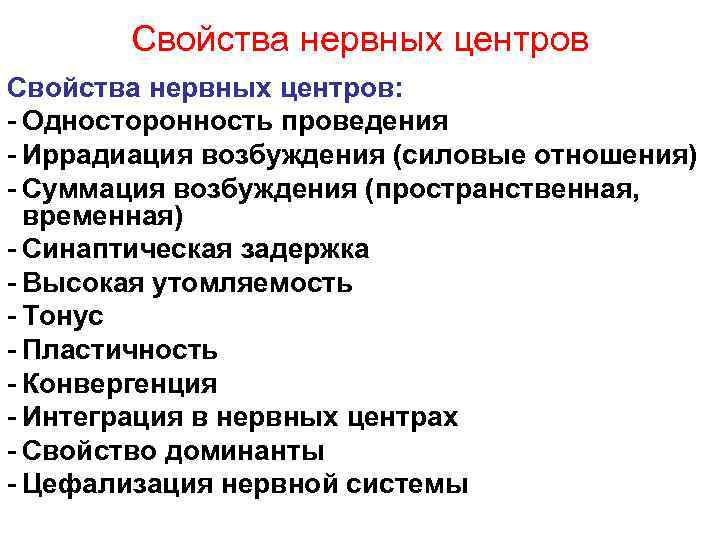 Свойства нервных центров

Свойства нервных центров:
- Односторонность проведения
- Иррадиация возбуждения (силовые отношения)
- Суммация возбуждения (пространственная, временная)
- Синаптическая задержка
- Высокая утомляемость
- Тонус
- Пластичность
- Конвергенция
- Интеграция в нервных центрах
- Свойство доминанты
- Цефализация нервной системы